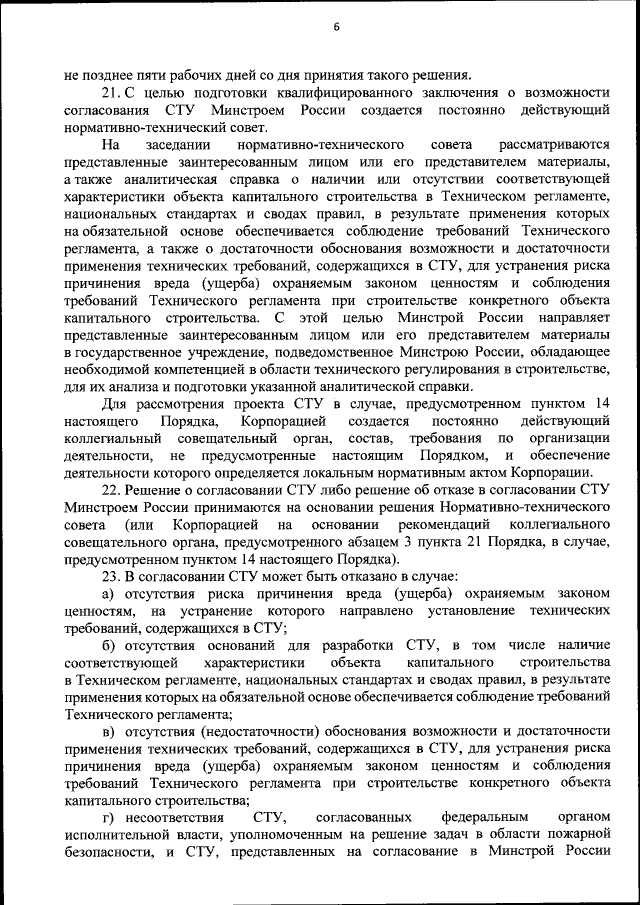 6

не позднее пяти рабочих дней со дня принятия такого решения.

21. С целью подготовки квалифицированного заключения о возможности согласования СТУ Минстроем России создается постоянно действующий нормативно-технический совет.

На заседании нормативно-технического совета рассматриваются представленные заинтересованным лицом или его представителем материалы, а также аналитическая справка о наличии или отсутствии соответствующей характеристики объекта капитального строительства в Техническом регламенте, национальных стандартах и сводах правил, в результате применения которых на обязательной основе обеспечивается соблюдение требований Технического регламента, а также о достаточности обоснования возможности и достаточности применения технических требований, содержащихся в СТУ, для устранения риска причинения вреда (ущерба) охраняемым законом ценностям и соблюдения требований Технического регламента при строительстве конкретного объекта капитального строительства. С этой целью Минстрой России направляет представленные заинтересованным лицом или его представителем материалы в государственное учреждение, подведомственное Минстрою России, обладающее необходимой компетенцией в области технического регулирования в строительстве, для их анализа и подготовки указанной аналитической справки.

Для рассмотрения проекта СТУ в случае, предусмотренном пунктом 14 настоящего Порядка, Корпорацией создается постоянно действующий коллегиальный совещательный орган, состав, требования по организации деятельности, не предусмотренные настоящим Порядком, и обеспечение деятельности которого определяется локальным нормативным актом Корпорации.

22. Решение о согласовании СТУ либо решение об отказе в согласовании СТУ Минстроем России принимаются на основании решения Нормативно-технического совета (или Корпорацией на основании рекомендаций коллегиального совещательного органа, предусмотренного абзацем 3 пункта 21 Порядка, в случае, предусмотренном пунктом 14 настоящего Порядка).

23. В согласовании СТУ может быть отказано в случае:

а) отсутствия риска причинения вреда (ущерба) охраняемым законом ценностям, на устранение которого направлено установление технических требований, содержащихся в СТУ;

б) отсутствия оснований для разработки СТУ, в том числе наличие соответствующей характеристики объекта капитального строительства в Техническом регламенте, национальных стандартах и сводах правил, в результате применения которых на обязательной основе обеспечивается соблюдение требований Технического регламента;

в) отсутствия (недостаточности) обоснования возможности и достаточности применения технических требований, содержащихся в СТУ, для устранения риска причинения вреда (ущерба) охраняемым законом ценностям и соблюдения требований Технического регламента при строительстве конкретного объекта капитального строительства;

г) несоответствия СТУ, согласованных федеральным органом исполнительной власти, уполномоченным на решение задач в области пожарной безопасности, и СТУ, представленных на согласование в Минстрой России